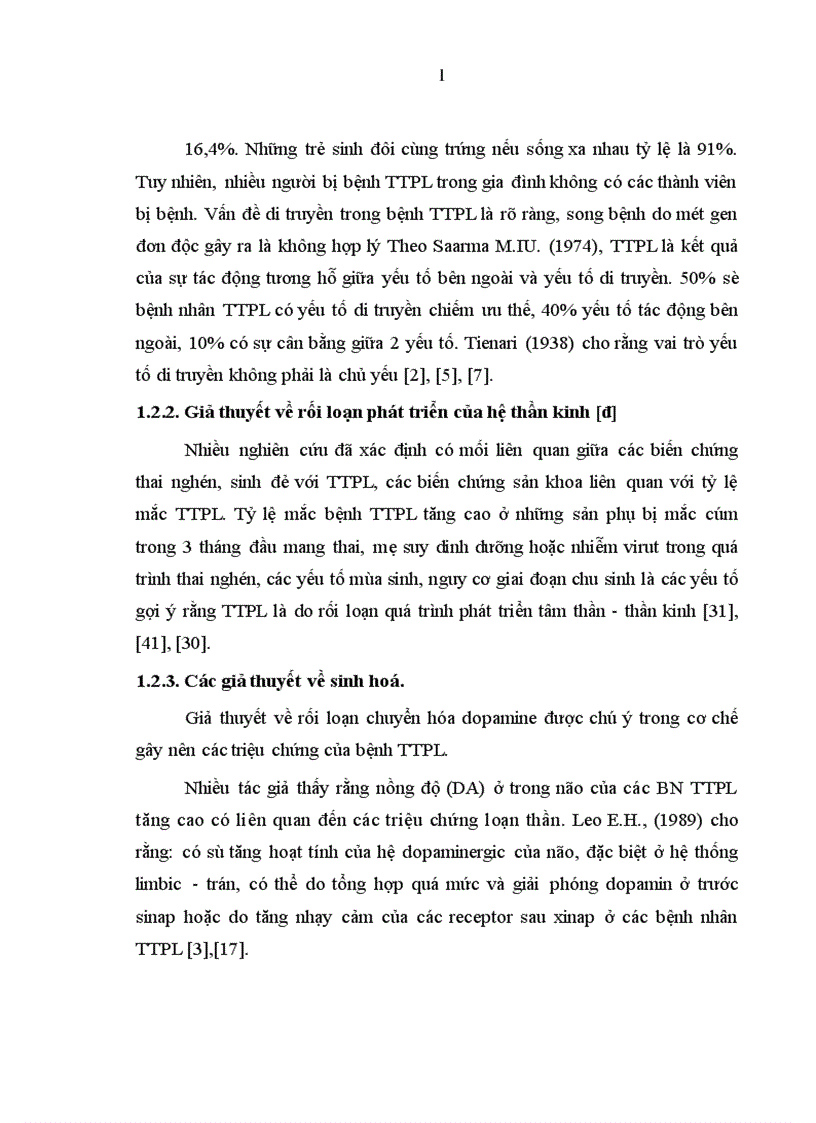 1

16,4%. Những trẻ sinh đôi cùng trứng nếu sống xa nhau tỷ lệ là 91%. Tuy nhiên, nhiều người bị bệnh TTPL trong gia đình không có các thành viên bị bệnh. Vấn đề di truyền trong bệnh TTPL là rõ ràng, song bệnh do mét gen đơn độc gây ra là không hợp lý Theo Saarma M.IU. (1974), TTPL là kết quả của sự tác động tương hỗ giữa yếu tố bên ngoài và yếu tố di truyền. 50% sè bệnh nhân TTPL có yếu tố di truyền chiếm ưu thế, 40% yếu tố tác động bên ngoài, 10% có sự cân bằng giữa 2 yếu tố. Tienari (1938) cho rằng vai trò yếu tố di truyền không phải là chủ yếu [2], [5], [7].

1.2.2. Giả thuyết về rối loạn phát triển của hệ thần kinh [đ]

Nhiều nghiên cứu đã xác định có mối liên quan giữa các biến chứng thai nghén, sinh đẻ với TTPL, các biến chứng sản khoa liên quan với tỷ lệ mắc TTPL. Tỷ lệ mắc bệnh TTPL tăng cao ở những sản phụ bị mắc cúm trong 3 tháng đầu mang thai, mẹ suy dinh dưỡng hoặc nhiễm virut trong quá trình thai nghén, các yếu tố mùa sinh, nguy cơ giai đoạn chu sinh là các yếu tố gợi ý rằng TTPL là do rối loạn quá trình phát triển tâm thần - thần kinh [31], [41], [30].

1.2.3. Các giả thuyết về sinh hoá.

Giả thuyết về rối loạn chuyển hóa dopamine được chú ý trong cơ chế gây nên các triệu chứng của bệnh TTPL.

Nhiều tác giả thấy rằng nồng độ (DA) ở trong não của các BN TTPL tăng cao có liên quan đến các triệu chứng loạn thần. Leo E.H., (1989) cho rằng: có sù tăng hoạt tính của hệ dopaminergic của não, đặc biệt ở hệ thống limbic - trán, có thể do tổng hợp quá mức và giải phóng dopamin ở trước sinap hoặc do tăng nhạy cảm của các receptor sau xinap ở các bệnh nhân TTPL [3],[17].